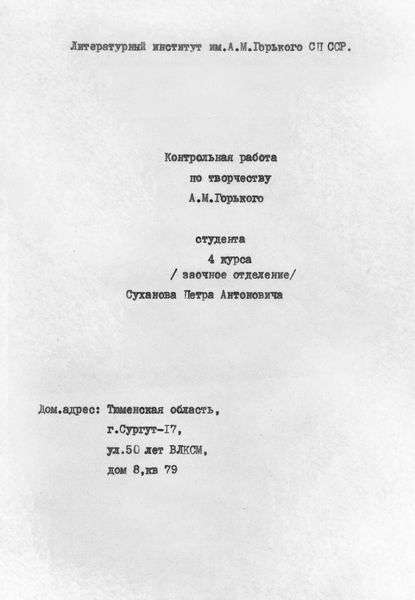 Литературный институт им.А.М.Горького СП ССР.

Контрольная работа
по творчеству
А.М.Горького

студента
4 курса
/ заочное отделение/
Суханова Петра Антоновича

Дом.адрес: Тюменская область,
г.Сургут-I7,
ул.50 лет ВЛКСМ,
дом 8,кв 79